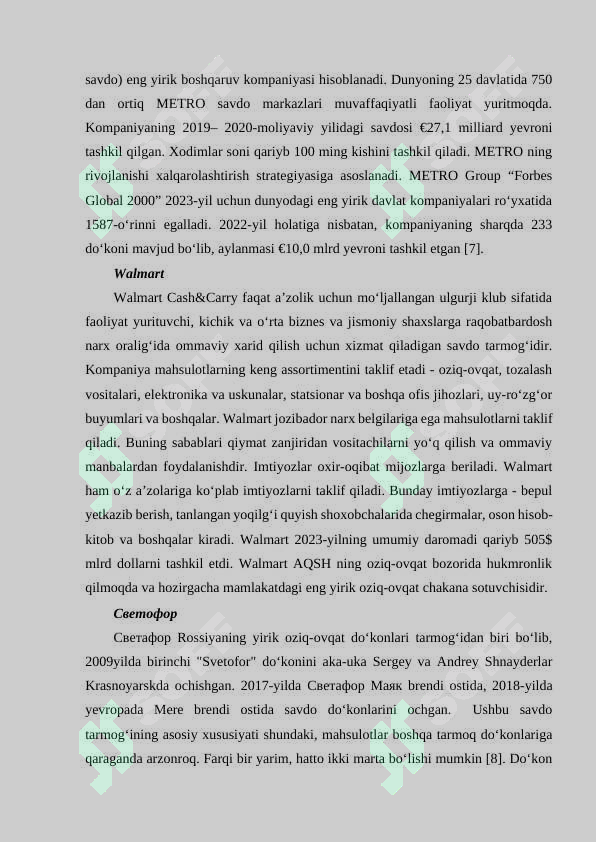 savdo) eng yirik boshqaruv kompaniyasi hisoblanadi. Dunyoning 25 davlatida 750 dan ortiq METRO savdo markazlari muvaffaqiyatli faoliyat yuritmoqda. Kompaniyaning 2019– 2020-moliyaviy yilidagi savdosi €27,1 milliard yevroni tashkil qilgan. Xodimlar soni qariyb 100 ming kishini tashkil qiladi. METRO ning rivojlanishi xalqarolashtirish strategiyasiga asoslanadi. METRO Group “Forbes Global 2000” 2023-yil uchun dunyodagi eng yirik davlat kompaniyalari ro‘yxatida 1587-o‘rinni egalladi. 2022-yil holatiga nisbatan, kompaniyaning sharqda 233 do‘koni mavjud bo‘lib, aylanmasi €10,0 mlrd yevroni tashkil etgan [7].

Walmart

Walmart Cash&Carry faqat a’zolik uchun mo‘ljallangan ulgurji klub sifatida faoliyat yurituvchi, kichik va o‘rta biznes va jismoniy shaxslarga raqobatbardosh narx oralig‘ida ommaviy xarid qilish uchun xizmat qiladigan savdo tarmog‘idir. Kompaniya mahsulotlarning keng assortimentini taklif etadi - oziq-ovqat, tozalash vositalari, elektronika va uskunalar, statsionar va boshqa ofis jihozlari, uy-ro‘zg‘or buyumlari va boshqalar. Walmart jozibador narx belgilariga ega mahsulotlarni taklif qiladi. Buning sabablari qiymat zanjiridan vositachilarni yo‘q qilish va ommaviy manbalardan foydalanishdir. Imtiyozlar oxir-oqibat mijozlarga beriladi. Walmart ham o‘z a’zolariga ko‘plab imtiyozlarni taklif qiladi. Bunday imtiyozlarga - bepul yetkazib berish, tanlangan yoqilg‘i quyish shoxobchalarida chegirmalar, oson hisob-kitob va boshqalar kiradi. Walmart 2023-yilning umumiy daromadi qariyb 505$ mlrd dollarni tashkil etdi. Walmart AQSH ning oziq-ovqat bozorida hukmronlik qilmoqda va hozirgacha mamlakatdagi eng yirik oziq-ovqat chakana sotuvchisidir.

Светофор

Светафор Rossiyaning yirik oziq-ovqat do‘konlari tarmog‘idan biri bo‘lib, 2009yilda birinchi "Svetofor" do‘konini aka-uka Sergey va Andrey Shnayderlar Krasnoyarskda ochishgan. 2017-yilda Светафор Маяк brendi ostida, 2018-yilda yevropada Mere brendi ostida savdo do‘konlarini ochgan. Ushbu savdo tarmog‘ining asosiy xususiyati shundaki, mahsulotlar boshqa tarmoq do‘konlariga qaraganda arzonroq. Farqi bir yarim, hatto ikki marta bo‘lishi mumkin [8]. Do‘kon